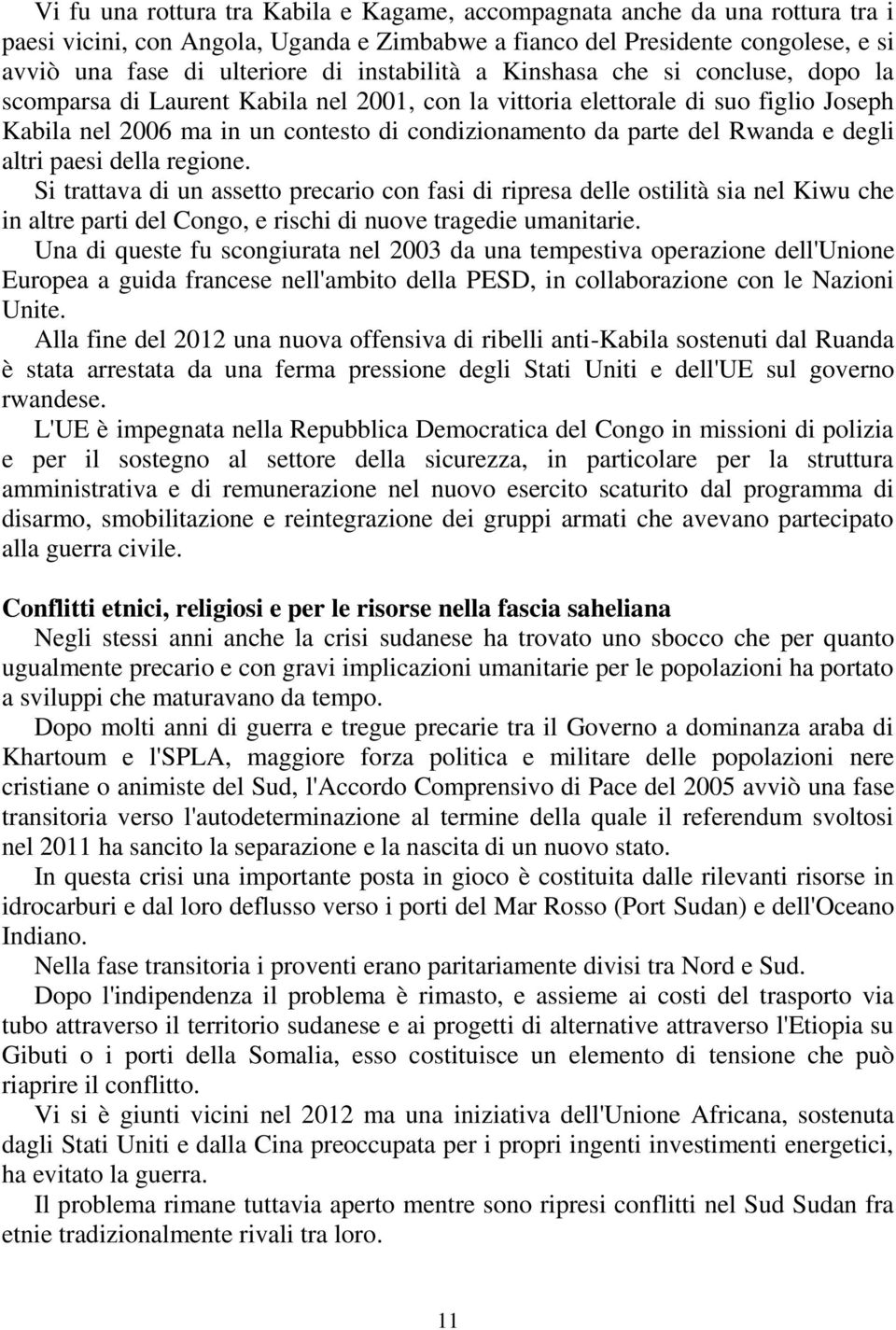 Vi fu una rottura tra Kabila e Kagame, accompagnata anche da una rottura tra i paesi vicini, con Angola, Uganda e Zimbabwe a fianco del Presidente congolese, e si avviò una fase di ulteriore di instabilità a Kinshasa che si concluse, dopo la scomparsa di Laurent Kabila nel 2001, con la vittoria elettorale di suo figlio Joseph Kabila nel 2006 ma in un contesto di condizionamento da parte del Rwanda e degli altri paesi della regione.
Si trattava di un assetto precario con fasi di ripresa delle ostilità sia nel Kiwu che in altre parti del Congo, e rischi di nuove tragedie umanitarie.
Una di queste fu scongiurata nel 2003 da una tempestiva operazione dell'Unione Europea a guida francese nell'ambito della PESD, in collaborazione con le Nazioni Unite.
Alla fine del 2012 una nuova offensiva di ribelli anti-Kabila sostenuti dal Ruanda è stata arrestata da una ferma pressione degli Stati Uniti e dell'UE sul governo rwandese.
L'UE è impegnata nella Repubblica Democratica del Congo in missioni di polizia e per il sostegno al settore della sicurezza, in particolare per la struttura amministrativa e di remunerazione nel nuovo esercito scaturito dal programma di disarmo, smobilitazione e reintegrazione dei gruppi armati che avevano partecipato alla guerra civile.

Conflitti etnici, religiosi e per le risorse nella fascia saheliana
Negli stessi anni anche la crisi sudanese ha trovato uno sbocco che per quanto ugualmente precario e con gravi implicazioni umanitarie per le popolazioni ha portato a sviluppi che maturavano da tempo.
Dopo molti anni di guerra e tregue precarie tra il Governo a dominanza araba di Khartoum e l'SPLA, maggiore forza politica e militare delle popolazioni nere cristiane o animiste del Sud, l'Accordo Comprensivo di Pace del 2005 avviò una fase transitoria verso l'autodeterminazione al termine della quale il referendum svoltosi nel 2011 ha sancito la separazione e la nascita di un nuovo stato.
In questa crisi una importante posta in gioco è costituita dalle rilevanti risorse in idrocarburi e dal loro deflusso verso i porti del Mar Rosso (Port Sudan) e dell'Oceano Indiano.
Nella fase transitoria i proventi erano paritariamente divisi tra Nord e Sud.
Dopo l'indipendenza il problema è rimasto, e assieme ai costi del trasporto via tubo attraverso il territorio sudanese e ai progetti di alternative attraverso l'Etiopia su Gibuti o i porti della Somalia, esso costituisce un elemento di tensione che può riaprire il conflitto.
Vi si è giunti vicini nel 2012 ma una iniziativa dell'Unione Africana, sostenuta dagli Stati Uniti e dalla Cina preoccupata per i propri ingenti investimenti energetici, ha evitato la guerra.
Il problema rimane tuttavia aperto mentre sono ripresi conflitti nel Sud Sudan fra etnie tradizionalmente rivali tra loro.

11